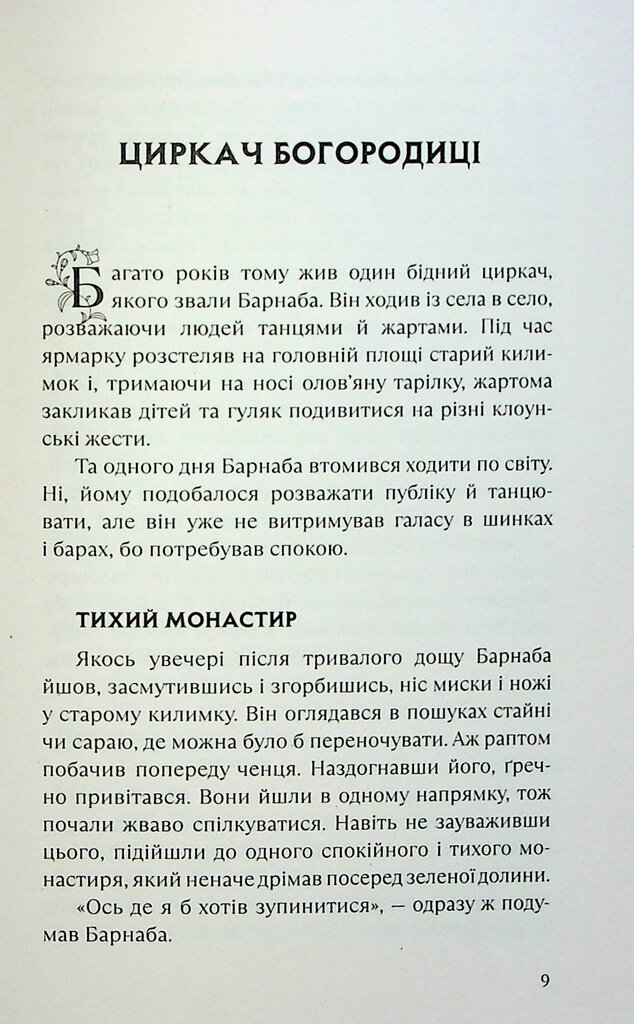 ЦИРКАЧ БОГОРОДИЦІ

Багато років тому жив один бідний циркач, якого звали Барнаба. Він ходив із села в село, розважаючи людей танцями й жартами. Під час ярмарку розстеляв на головній площі старий килимок і, тримаючи на носі олов'яну тарілку, жартома закликав дітей та гуляк подивитися на різні клоунські жести.

Та одного дня Барнаба втомився ходити по світу. Ні, йому подобалося розважати публіку й танцювати, але він уже не витримував галасу в шинках і барах, бо потребував спокою.

ТИХИЙ МОНАСТИР

Якось увечері після тривалого дощу Барнаба йшов, засмутившись і згорбившись, ніс миски і ножі у старому килимку. Він оглядався в пошуках стайні чи сараю, де можна було б переночувати. Аж раптом побачив попереду ченця. Наздогнавши його, ґречно привітався. Вони йшли в одному напрямку, тож почали жваво спілкуватися. Навіть не зауваживши цього, підійшли до одного спокійного і тихого монастиря, який неначе дрімав посеред зеленої долини.

«Ось де я б хотів зупинитися», — одразу ж подумав Барнаба.

9